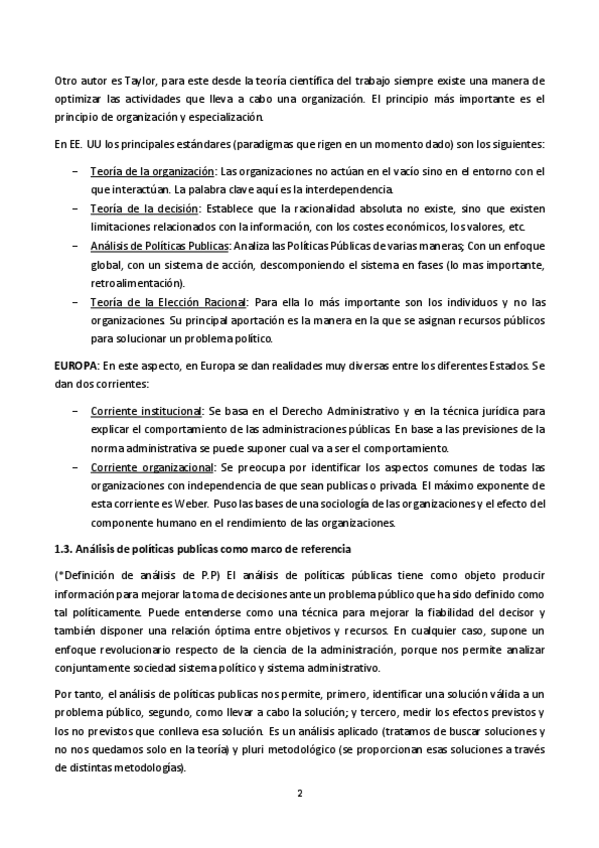 Otro autor es Taylor, para este desde la teoría científica del trabajo siempre existe una manera de optimizar las actividades que lleva a cabo una organización. El principio más importante es el principio de organización y especialización.

En EE. UU los principales estándares (paradigmas que rigen en un momento dado) son los siguientes:

– Teoría de la organización: Las organizaciones no actúan en el vacío sino en el entorno con el que interactúan. La palabra clave aquí es la interdependencia.
– Teoría de la decisión: Establece que la racionalidad absoluta no existe, sino que existen limitaciones relacionados con la información, con los costes económicos, los valores, etc.
– Análisis de Políticas Publicas: Analiza las Políticas Públicas de varias maneras; Con un enfoque global, con un sistema de acción, descomponiendo el sistema en fases (lo mas importante, retroalimentación).
– Teoría de la Elección Racional: Para ella lo más importante son los individuos y no las organizaciones. Su principal aportación es la manera en la que se asignan recursos públicos para solucionar un problema político.

EUROPA: En este aspecto, en Europa se dan realidades muy diversas entre los diferentes Estados. Se dan dos corrientes:

– Corriente institucional: Se basa en el Derecho Administrativo y en la técnica jurídica para explicar el comportamiento de las administraciones públicas. En base a las previsiones de la norma administrativa se puede suponer cual va a ser el comportamiento.
– Corriente organizacional: Se preocupa por identificar los aspectos comunes de todas las organizaciones con independencia de que sean publicas o privada. El máximo exponente de esta corriente es Weber. Puso las bases de una sociología de las organizaciones y el efecto del componente humano en el rendimiento de las organizaciones.

1.3. Análisis de políticas publicas como marco de referencia

(*Definición de análisis de P.P) El análisis de políticas públicas tiene como objeto producir información para mejorar la toma de decisiones ante un problema público que ha sido definido como tal políticamente. Puede entenderse como una técnica para mejorar la fiabilidad del decisor y también disponer una relación óptima entre objetivos y recursos. En cualquier caso, supone un enfoque revolucionario respecto de la ciencia de la administración, porque nos permite analizar conjuntamente sociedad sistema político y sistema administrativo.

Por tanto, el análisis de políticas publicas nos permite, primero, identificar una solución válida a un problema público, segundo, como llevar a cabo la solución; y tercero, medir los efectos previstos y los no previstos que conlleva esa solución. Es un análisis aplicado (tratamos de buscar soluciones y no nos quedamos solo en la teoría) y pluri metodológico (se proporcionan esas soluciones a través de distintas metodologías).

2